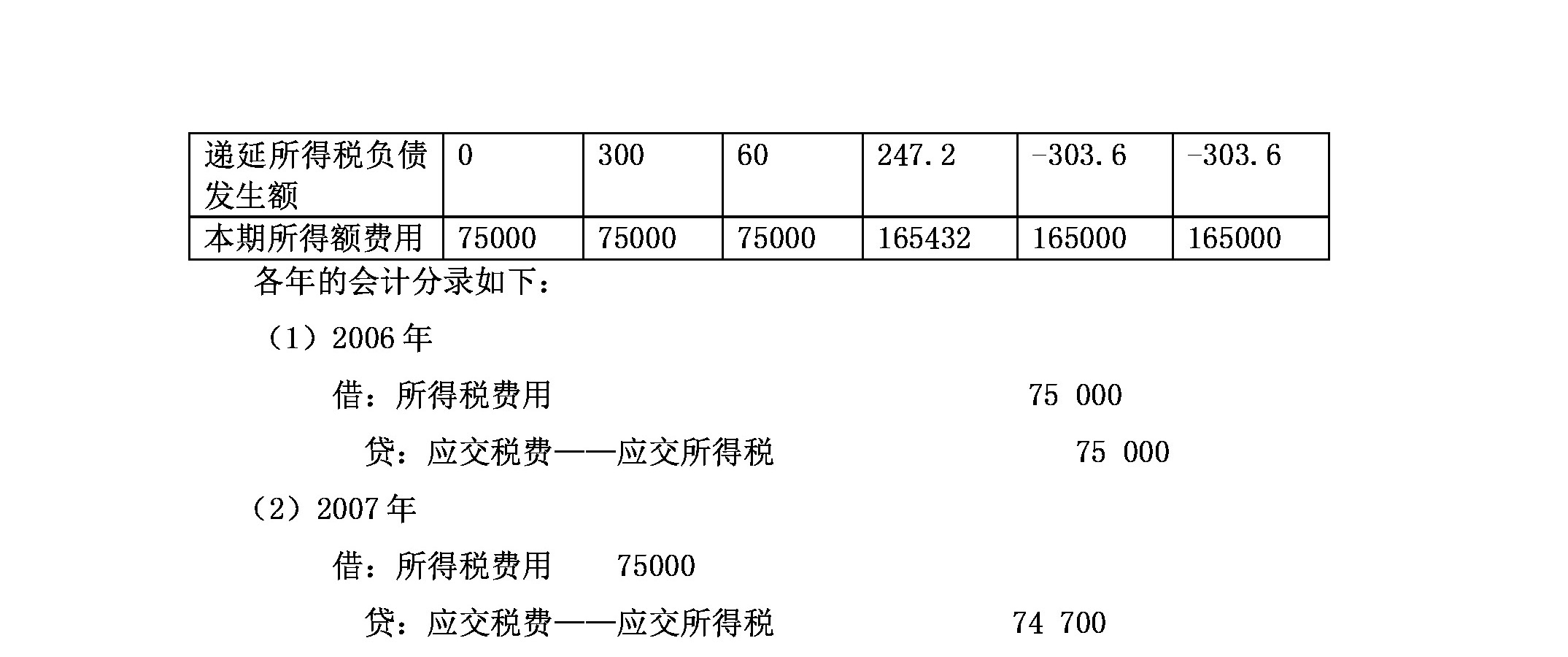 | 递延所得税负债发生额 | 0 | 300 | 60 | 247.2 | -303.6 | -303.6 |
|---|---|---|---|---|---|---|
| 本期所得额费用 | 75000 | 75000 | 75000 | 165432 | 165000 | 165000 |

各年的会计分录如下：

（1）2006 年

借：所得税费用 75 000

贷：应交税费——应交所得税 75 000

（2）2007 年

借：所得税费用 75000

贷：应交税费——应交所得税 74 700